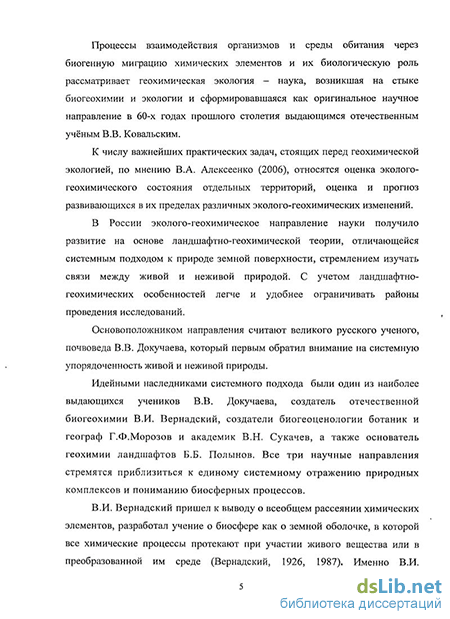 Процессы взаимодействия организмов и среды обитания через биогенную миграцию химических элементов и их биологическую роль рассматривает геохимическая экология – наука, возникшая на стыке биогеохимии и экологии и сформировавшаяся как оригинальное научное направление в 60-х годах прошлого столетия выдающимся отечественным учёным В.В. Ковальским.

К числу важнейших практических задач, стоящих перед геохимической экологией, по мнению В.А. Алексеенко (2006), относятся оценка эколого-геохимического состояния отдельных территорий, оценка и прогноз развивающихся в их пределах различных эколого-геохимических изменений.

В России эколого-геохимическое направление науки получило развитие на основе ландшафтно-геохимической теории, отличающейся системным подходом к природе земной поверхности, стремлением изучать связи между живой и неживой природой. С учетом ландшафтно-геохимических особенностей легче и удобнее ограничивать районы проведения исследований.

Основоположником направления считают великого русского ученого, почвоведа В.В. Докучаева, который первым обратил внимание на системную упорядоченность живой и неживой природы.

Идейными наследниками системного подхода были один из наиболее выдающихся учеников В.В. Докучаева, создатель отечественной биогеохимии В.И. Вернадский, создатели биогеоценологии ботаник и географ Г.Ф.Морозов и академик В.Н. Сукачев, а также основатель геохимии ландшафтов Б.Б. Полынов. Все три научные направления стремятся приблизиться к единому системному отражению природных комплексов и пониманию биосферных процессов.

В.И. Вернадский пришел к выводу о всеобщем рассеянии химических элементов, разработал учение о биосфере как о земной оболочке, в которой все химические процессы протекают при участии живого вещества или в преобразованной им среде (Вернадский, 1926, 1987). Именно В.И.

5

dsLib.net
библиотека диссертаций